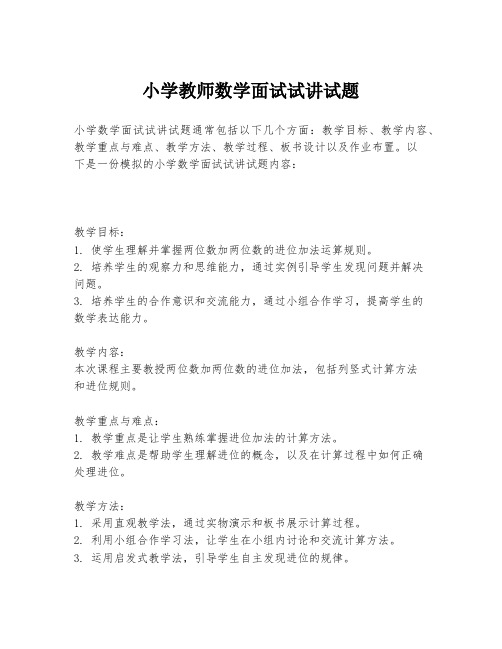 小学教师数学面试试讲试题

小学数学面试试讲试题通常包括以下几个方面：教学目标、教学内容、教学重点与难点、教学方法、教学过程、板书设计以及作业布置。以下是一份模拟的小学数学面试试讲试题内容：

教学目标：
1. 使学生理解并掌握两位数加两位数的进位加法运算规则。
2. 培养学生的观察力和思维能力，通过实例引导学生发现问题并解决问题。
3. 培养学生的合作意识和交流能力，通过小组合作学习，提高学生的数学表达能力。

教学内容：
本次课程主要教授两位数加两位数的进位加法，包括列竖式计算方法和进位规则。

教学重点与难点：
1. 教学重点是让学生熟练掌握进位加法的计算方法。
2. 教学难点是帮助学生理解进位的概念，以及在计算过程中如何正确处理进位。

教学方法：
1. 采用直观教学法，通过实物演示和板书展示计算过程。
2. 利用小组合作学习法，让学生在小组内讨论和交流计算方法。
3. 运用启发式教学法，引导学生自主发现进位的规律。